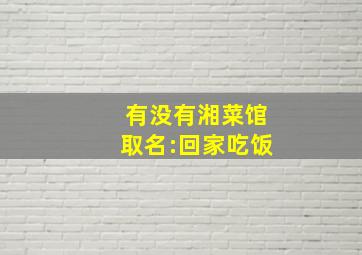 有没有湘菜馆
取名:回家吃饭